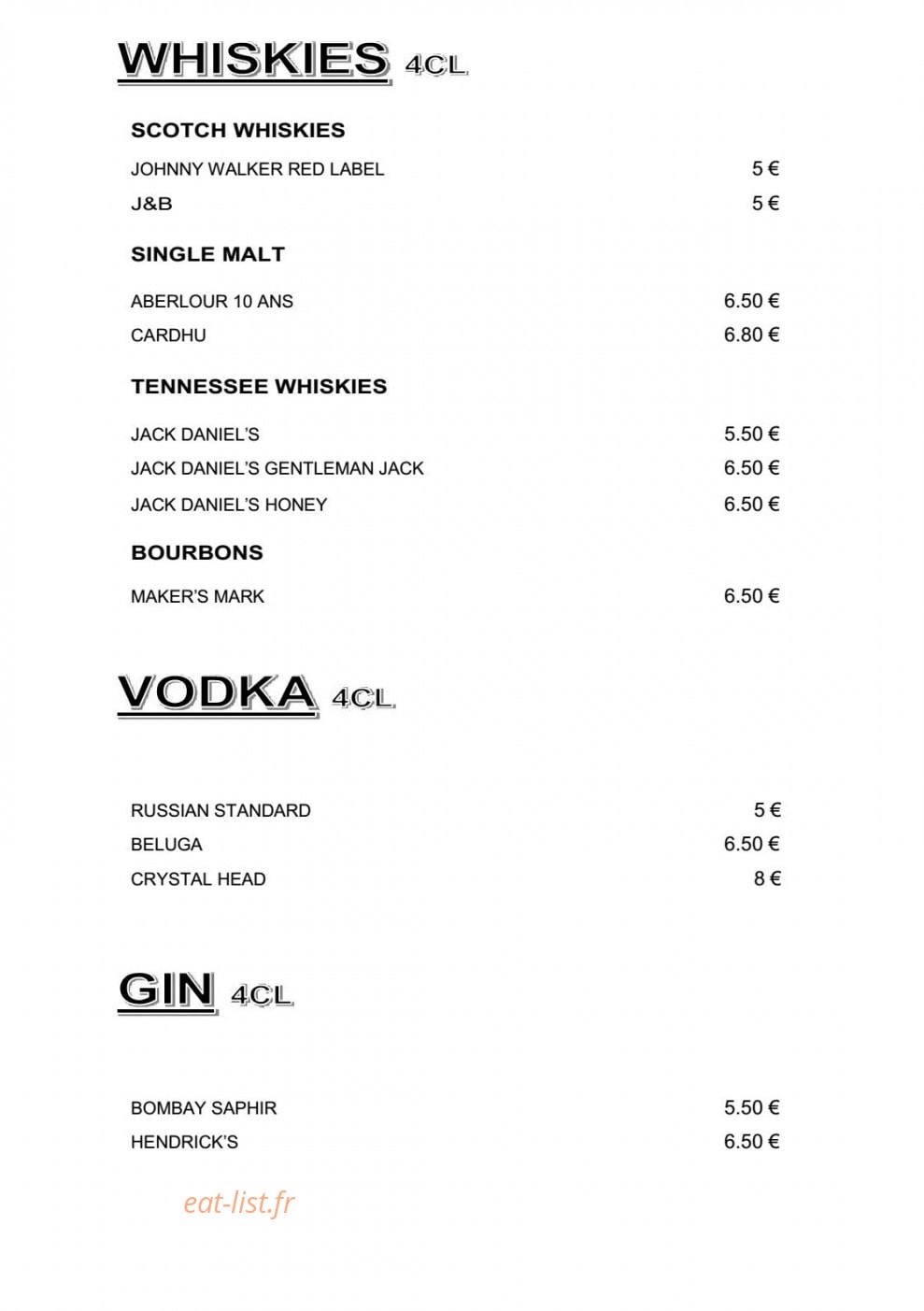 WHISKIES 4CL

SCOTCH WHISKIES

JOHNNY WALKER RED LABEL 5 €

J&B 5 €

SINGLE MALT

ABERLOUR 10 ANS 6.50 €

CARDHU 6.80 €

TENNESSEE WHISKIES

JACK DANIEL'S 5.50 €

JACK DANIEL'S GENTLEMAN JACK 6.50 €

JACK DANIEL'S HONEY 6.50 €

BOURBONS

MAKER'S MARK 6.50 €

VODKA 4CL

RUSSIAN STANDARD 5 €

BELUGA 6.50 €

CRYSTAL HEAD 8 €

GIN 4CL

BOMBAY SAPHIR 5.50 €

HENDRICK'S 6.50 €

eat-list.fr